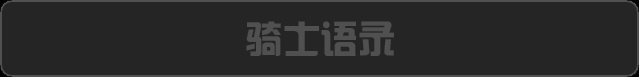 骑士语录